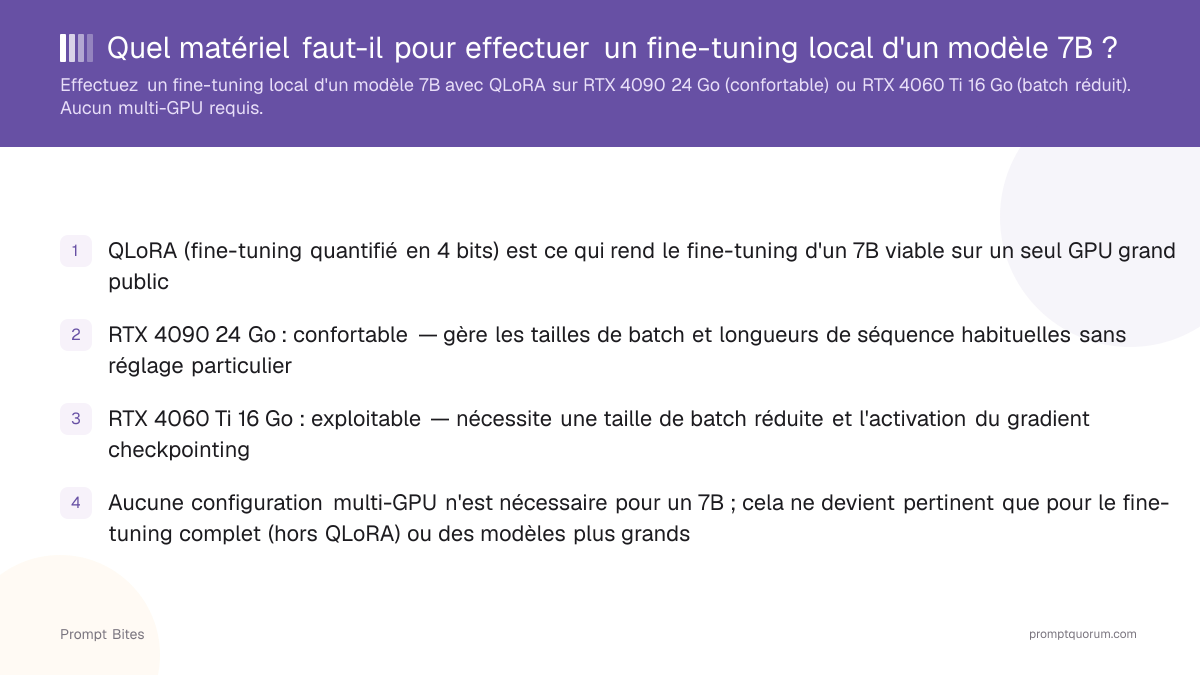 Quel matériel faut-il pour effectuer un fine-tuning local d'un modèle 7B ?

Effectuez un fine-tuning local d'un modèle 7B avec QLoRA sur RTX 4090 24 Go (confortable) ou RTX 4060 Ti 16 Go (batch réduit). Aucun multi-GPU requis.

1 QLoRA (fine-tuning quantifié en 4 bits) est ce qui rend le fine-tuning d'un 7B viable sur un seul GPU grand public

2 RTX 4090 24 Go : confortable — gère les tailles de batch et longueurs de séquence habituelles sans réglage particulier

3 RTX 4060 Ti 16 Go : exploitable — nécessite une taille de batch réduite et l'activation du gradient checkpointing

4 Aucune configuration multi-GPU n'est nécessaire pour un 7B ; cela ne devient pertinent que pour le fine-tuning complet (hors QLoRA) ou des modèles plus grands

Prompt Bites

promptquorum.com